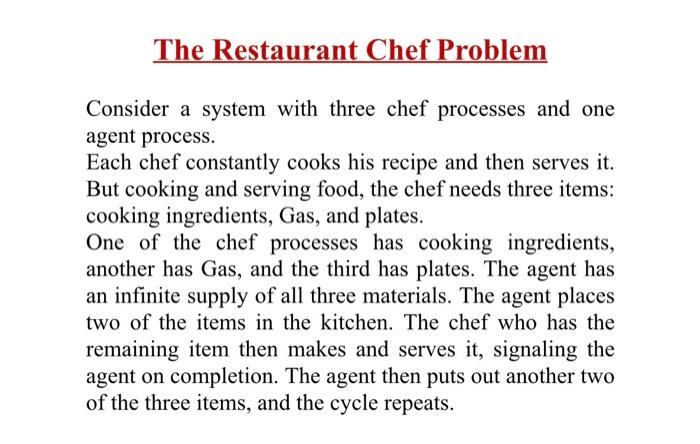 The Restaurant Chef Problem

Consider a system with three chef processes and one agent process.
Each chef constantly cooks his recipe and then serves it. But cooking and serving food, the chef needs three items: cooking ingredients, Gas, and plates.
One of the chef processes has cooking ingredients, another has Gas, and the third has plates. The agent has an infinite supply of all three materials. The agent places two of the items in the kitchen. The chef who has the remaining item then makes and serves it, signaling the agent on completion. The agent then puts out another two of the three items, and the cycle repeats.